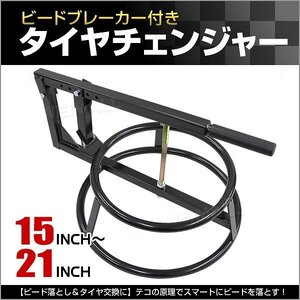 ビードブレーカー付き
タイヤチェンジャー

15INCH～
21INCH

【ビード落とし＆タイヤ交換に】テコの原理でスマートにビードを落とす！